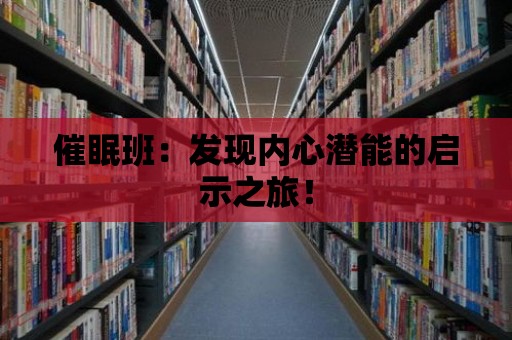 催眠班：发现内心潜能的启示之旅！